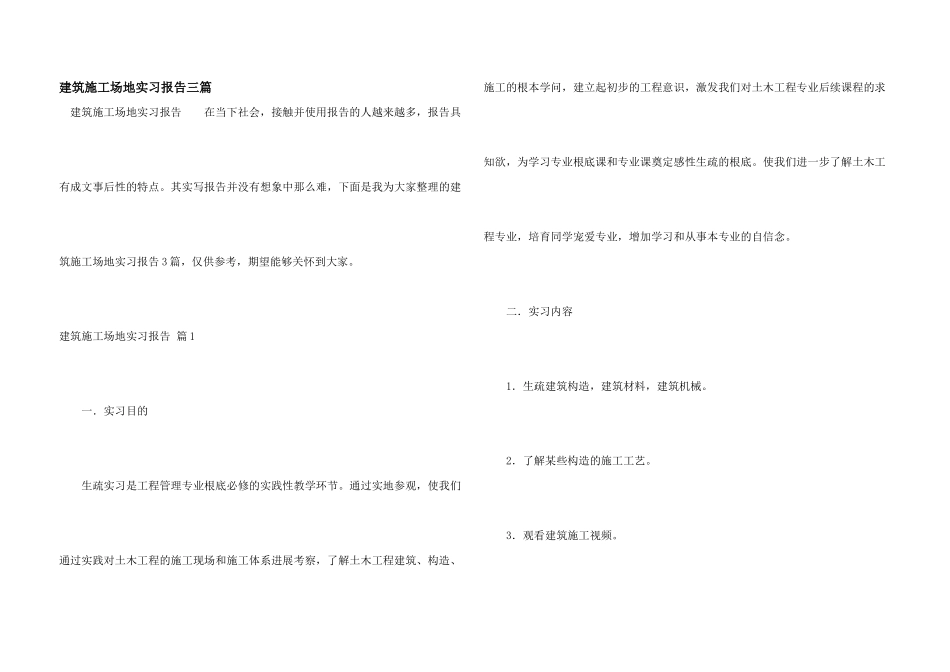 建筑施工场地实习报告三篇

建筑施工场地实习报告　　在当下社会，接触并使用报告的人越来越多，报告具有成文事后性的特点。其实写报告并没有想象中那么难，下面是我为大家整理的建筑施工场地实习报告3篇，仅供参考，期望能够关怀到大家。

建筑施工场地实习报告 篇1

一．实习目的

生疏实习是工程管理专业根底必修的实践性教学环节。通过实地参观，使我们通过实践对土木工程的施工现场和施工体系进展考察，了解土木工程建筑、构造、施工的根本学问，建立起初步的工程意识，激发我们对土木工程专业后续课程的求知欲，为学习专业根底课和专业课奠定感性生疏的根底。使我们进一步了解土木工程专业，培育同学宠爱专业，增加学习和从事本专业的自信念。

二．实习内容

1．生疏建筑构造，建筑材料，建筑机械。

2．了解某些构造的施工工艺。

3．观看建筑施工视频。